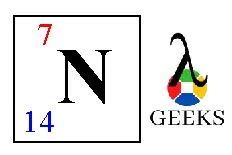 7

N

14

λ

GEEKS